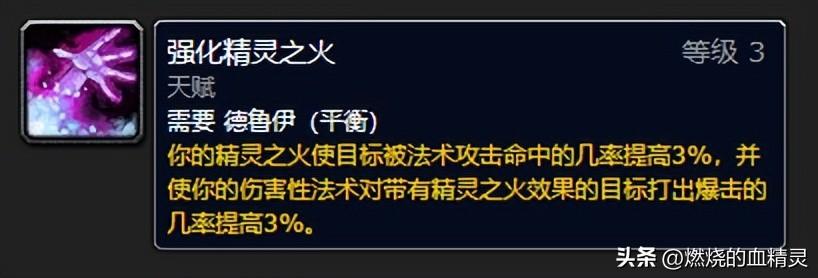 强化精灵之火
等级 3
天赋
需要 德鲁伊（平衡）
你的精灵之火使目标被法术攻击命中的几率提高3%，并使你的伤害性法术对带有精灵之火效果的目标打出爆击的几率提高3%。

头条 @燃烧的血精灵